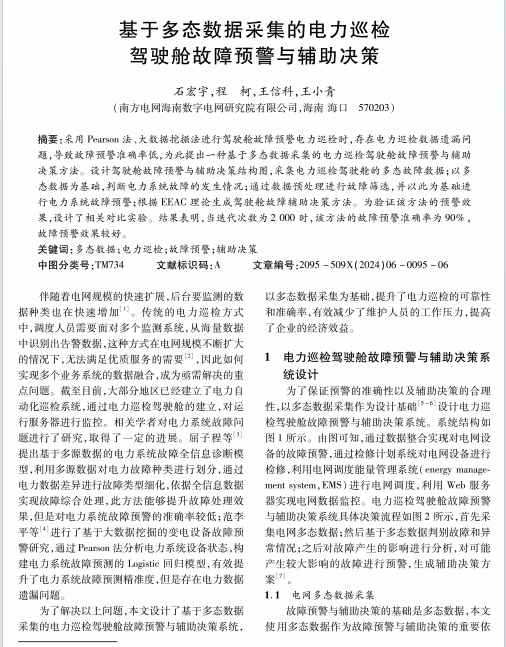 基于多态数据采集的电力巡检驾驶舱故障预警与辅助决策

石宏宇，程　柯，王信科，王小青
（南方电网海南数字电网研究院有限公司，海南 海口　570203）

摘要：采用 Pearson 法、大数据挖掘法进行驾驶舱故障预警电力巡检时，存在电力巡检数据遗漏问题，导致故障预警准确率低，为此提出一种基于多态数据采集的电力巡检驾驶舱故障预警与辅助决策方法。设计驾驶舱故障预警与辅助决策结构图，采集电力巡检驾驶舱的多态故障数据；以多态数据为基础，判断电力系统故障的发生情况；通过数据预处理进行故障筛选，并以此为基础进行电力系统故障预警；根据 EEAC 理论生成驾驶舱故障辅助决策方法。为验证该方法的预警效果，设计了相关对比实验。结果表明，当迭代次数为 2 000 时，该方法的故障预警准确率为 90%，故障预警效果较好。
关键词：多态数据；电力巡检；故障预警；辅助决策
中图分类号：TM734　　文献标识码：A　　文章编号：2095－509X(2024)06－0095－06

伴随着电网规模的快速扩展，后台要监测的数据种类也在快速增加$^{[1]}$。传统的电力巡检方式中，调度人员需要面对多个监测系统，从海量数据中识别出告警数据，这种方式在电网规模不断扩大的情况下，无法满足优质服务的需要$^{[2]}$，因此如何实现多个业务系统的数据融合，成为亟需解决的重点问题。截至目前，大部分地区已经建立了电力自动化巡检系统，通过电力巡检驾驶舱的建立，对运行服务器进行监控。相关学者对电力系统故障问题进行了研究，取得了一定的进展。屈子程等$^{[3]}$提出基于多源数据的电力系统故障全信息诊断模型，利用多源数据对电力故障种类进行划分，通过电力数据差异进行故障类型细化，依据全信息数据实现故障综合处理，此方法能够提升故障处理效果，但是对电力系统故障预警的准确率较低；范李平等$^{[4]}$进行了基于大数据挖掘的变电设备故障预警研究，通过 Pearson 法分析电力系统设备状态，构建电力系统故障预测的 Logistic 回归模型，有效提升了电力系统故障预测精准度，但是存在电力数据遗漏问题。

为了解决以上问题，本文设计了基于多态数据采集的电力巡检驾驶舱故障预警与辅助决策系统，以多态数据采集为基础，提升了电力巡检的可靠性和准确率，有效减少了维护人员的工作压力，提高了企业的经济效益。

1　电力巡检驾驶舱故障预警与辅助决策系统设计

为了保证预警的准确性以及辅助决策的合理性，以多态数据采集作为设计基础$^{[5-6]}$设计电力巡检驾驶舱故障预警与辅助决策系统。系统结构如图 1 所示。由图可知，通过数据整合实现对电网设备的故障预警，通过检修计划系统对电网设备进行检修，利用电网调度能量管理系统（energy management system，EMS）进行电网调度，利用 Web 服务器实现电网数据监控。电力巡检驾驶舱故障预警与辅助决策系统具体决策流程如图 2 所示，首先采集电网多态数据；然后基于多态数据判别故障和异常情况；之后对故障产生的影响进行分析，对可能产生较大影响的故障进行预警，生成辅助决策方案$^{[7]}$。

1.1　电网多态数据采集

故障预警与辅助决策的基础是多态数据，本文使用多态数据作为故障预警与辅助决策的重要依